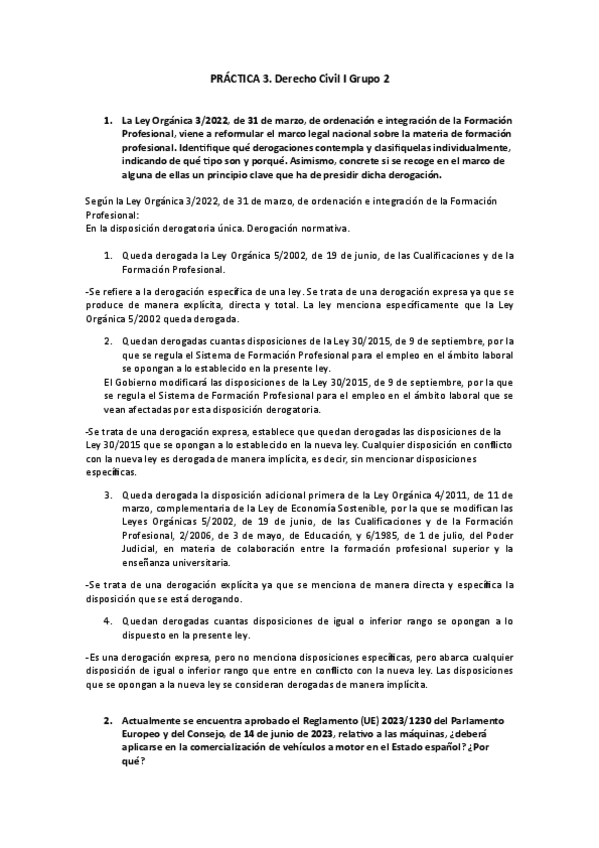 PRÁCTICA 3. Derecho Civil I Grupo 2

1. La Ley Orgánica 3/2022, de 31 de marzo, de ordenación e integración de la Formación Profesional, viene a reformular el marco legal nacional sobre la materia de formación profesional. Identifique qué derogaciones contempla y clasifíquelas individualmente, indicando de qué tipo son y porqué. Asimismo, concrete si se recoge en el marco de alguna de ellas un principio clave que ha de presidir dicha derogación.

Según la Ley Orgánica 3/2022, de 31 de marzo, de ordenación e integración de la Formación Profesional:
En la disposición derogatoria única. Derogación normativa.

1. Queda derogada la Ley Orgánica 5/2002, de 19 de junio, de las Cualificaciones y de la Formación Profesional.

-Se refiere a la derogación específica de una ley. Se trata de una derogación expresa ya que se produce de manera explícita, directa y total. La ley menciona específicamente que la Ley Orgánica 5/2002 queda derogada.

2. Quedan derogadas cuantas disposiciones de la Ley 30/2015, de 9 de septiembre, por la que se regula el Sistema de Formación Profesional para el empleo en el ámbito laboral se opongan a lo establecido en la presente ley.
El Gobierno modificará las disposiciones de la Ley 30/2015, de 9 de septiembre, por la que se regula el Sistema de Formación Profesional para el empleo en el ámbito laboral que se vean afectadas por esta disposición derogatoria.

-Se trata de una derogación expresa, establece que quedan derogadas las disposiciones de la Ley 30/2015 que se opongan a lo establecido en la nueva ley. Cualquier disposición en conflicto con la nueva ley es derogada de manera implícita, es decir, sin mencionar disposiciones específicas.

3. Queda derogada la disposición adicional primera de la Ley Orgánica 4/2011, de 11 de marzo, complementaria de la Ley de Economía Sostenible, por la que se modifican las Leyes Orgánicas 5/2002, de 19 de junio, de las Cualificaciones y de la Formación Profesional, 2/2006, de 3 de mayo, de Educación, y 6/1985, de 1 de julio, del Poder Judicial, en materia de colaboración entre la formación profesional superior y la enseñanza universitaria.

-Se trata de una derogación explícita ya que se menciona de manera directa y específica la disposición que se está derogando.

4. Quedan derogadas cuantas disposiciones de igual o inferior rango se opongan a lo dispuesto en la presente ley.

-Es una derogación expresa, pero no menciona disposiciones específicas, pero abarca cualquier disposición de igual o inferior rango que entre en conflicto con la nueva ley. Las disposiciones que se opongan a la nueva ley se consideran derogadas de manera implícita.

2. Actualmente se encuentra aprobado el Reglamento (UE) 2023/1230 del Parlamento Europeo y del Consejo, de 14 de junio de 2023, relativo a las máquinas, ¿deberá aplicarse en la comercialización de vehículos a motor en el Estado español? ¿Por qué?